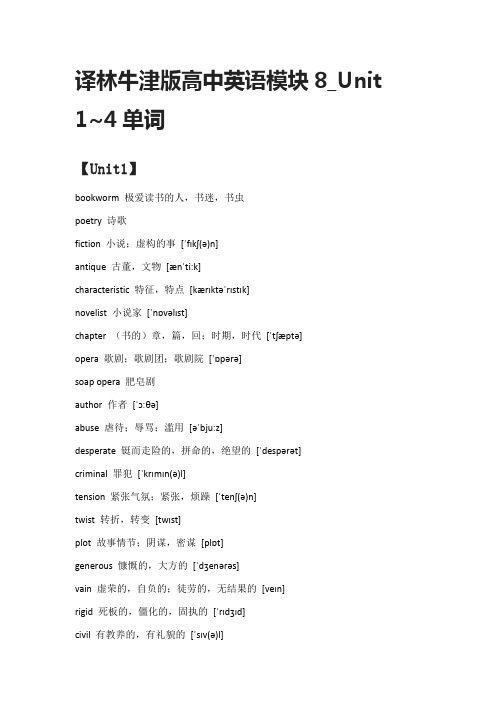 译林牛津版高中英语模块 8_Unit 1~4 单词

【Unit1】

bookworm 极爱读书的人，书迷，书虫

poetry 诗歌

fiction 小说；虚构的事 [ˈfɪkʃ(ə)n]

antique 古董，文物 [ænˈtiːk]

characteristic 特征，特点 [kærɪktəˈrɪstɪk]

novelist 小说家 [ˈnɒvəlɪst]

chapter （书的）章，篇，回；时期，时代 [ˈtʃæptə]

opera 歌剧；歌剧团；歌剧院 [ˈɒpərə]

soap opera 肥皂剧

author 作者 [ˈɔːθə]

abuse 虐待；辱骂；滥用 [əˈbjuːz]

desperate 铤而走险的，拼命的，绝望的 [ˈdespərət]

criminal 罪犯 [ˈkrɪmɪn(ə)l]

tension 紧张气氛；紧张，烦躁 [ˈtenʃ(ə)n]

twist 转折，转变 [twɪst]

plot 故事情节；阴谋，密谋 [plɒt]

generous 慷慨的，大方的 [ˈdʒenərəs]

vain 虚荣的，自负的；徒劳的，无结果的 [veɪn]

rigid 死板的，僵化的，固执的 [ˈrɪdʒɪd]

civil 有教养的，有礼貌的 [ˈsɪv(ə)l]